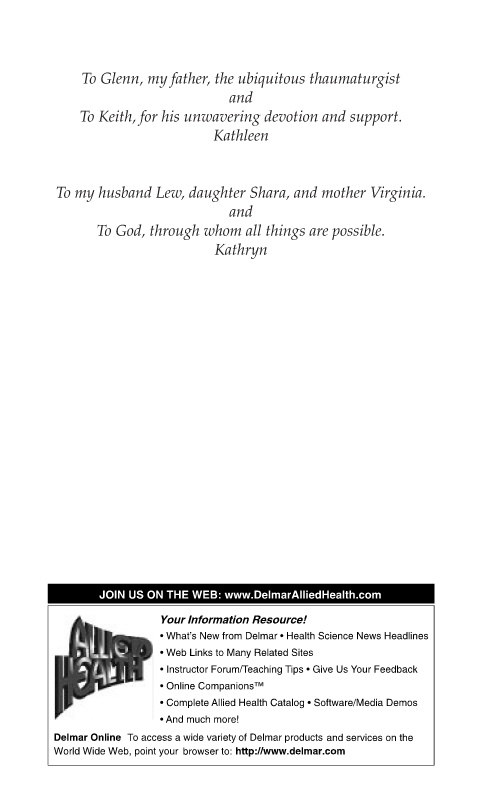 To Glenn, my father, the ubiquitous thaumaturgist
and
To Keith, for his unwavering devotion and support.
Kathleen

To my husband Lew, daughter Shara, and mother Virginia.
and
To God, through whom all things are possible.
Kathryn

JOIN US ON THE WEB: www.DelmarAlliedHealth.com

ALLIED HEALTH

Your Information Resource!
• What's New from Delmar • Health Science News Headlines
• Web Links to Many Related Sites
• Instructor Forum/Teaching Tips • Give Us Your Feedback
• Online Companions™
• Complete Allied Health Catalog • Software/Media Demos
• And much more!

Delmar Online To access a wide variety of Delmar products and services on the World Wide Web, point your browser to: http://www.delmar.com